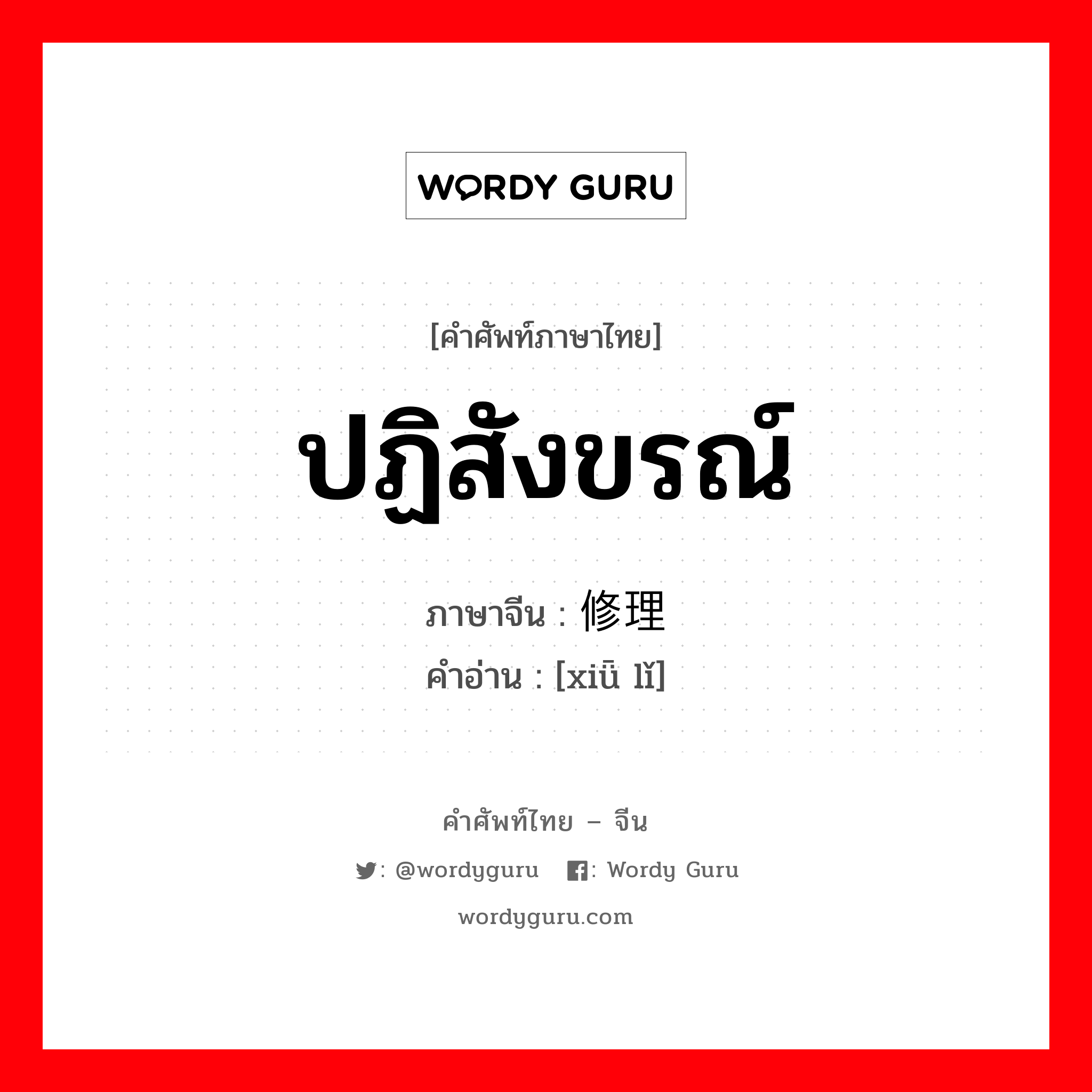 WORDY GURU

[คำศัพท์ภาษาไทย]

ปฏิสังขรณ์

ภาษาจีน : 修理

คำอ่าน : [xiū lǐ]

คำศัพท์ไทย – จีน

: @wordyguru : Wordy Guru

wordyguru.com